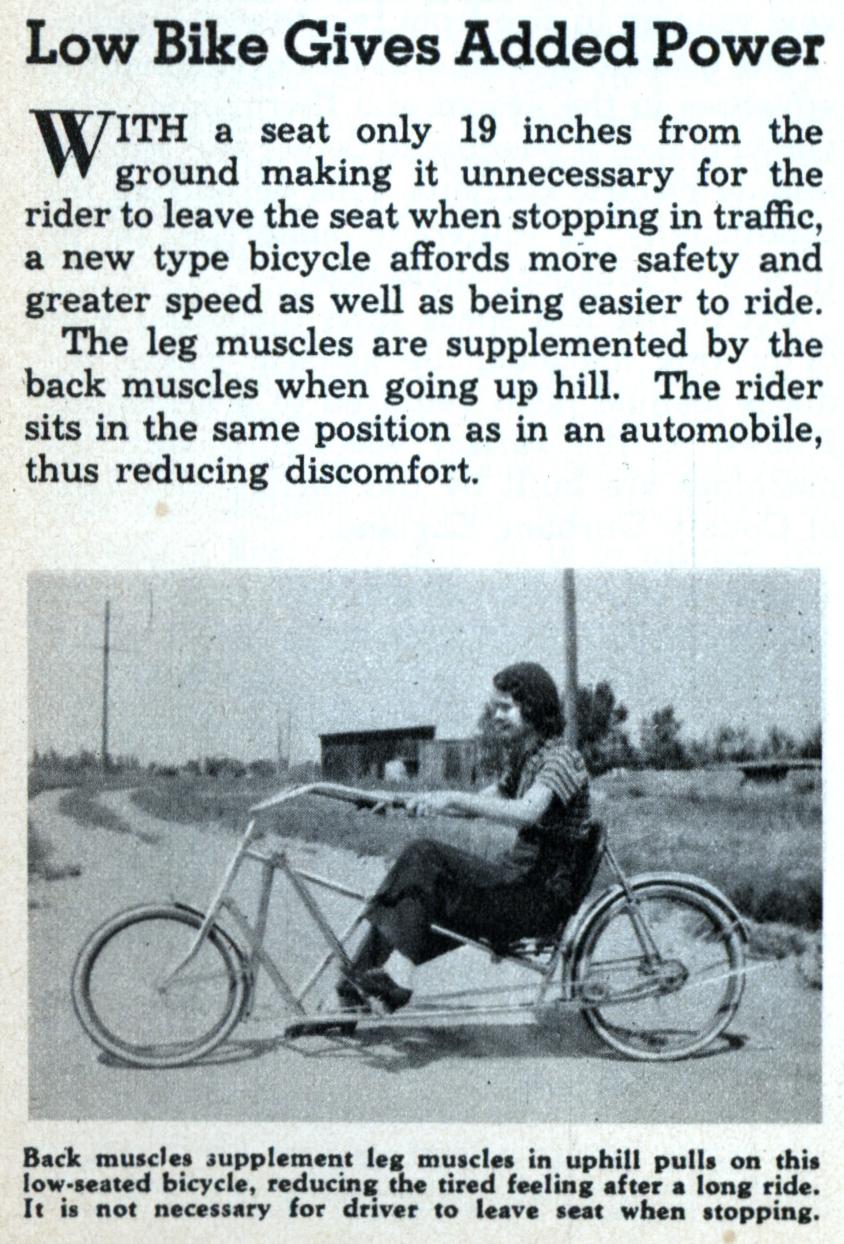 Low Bike Gives Added Power

WITH a seat only 19 inches from the ground making it unnecessary for the rider to leave the seat when stopping in traffic, a new type bicycle affords more safety and greater speed as well as being easier to ride.

The leg muscles are supplemented by the back muscles when going up hill. The rider sits in the same position as in an automobile, thus reducing discomfort.

Back muscles supplement leg muscles in uphill pulls on this low-seated bicycle, reducing the tired feeling after a long ride. It is not necessary for driver to leave seat when stopping.